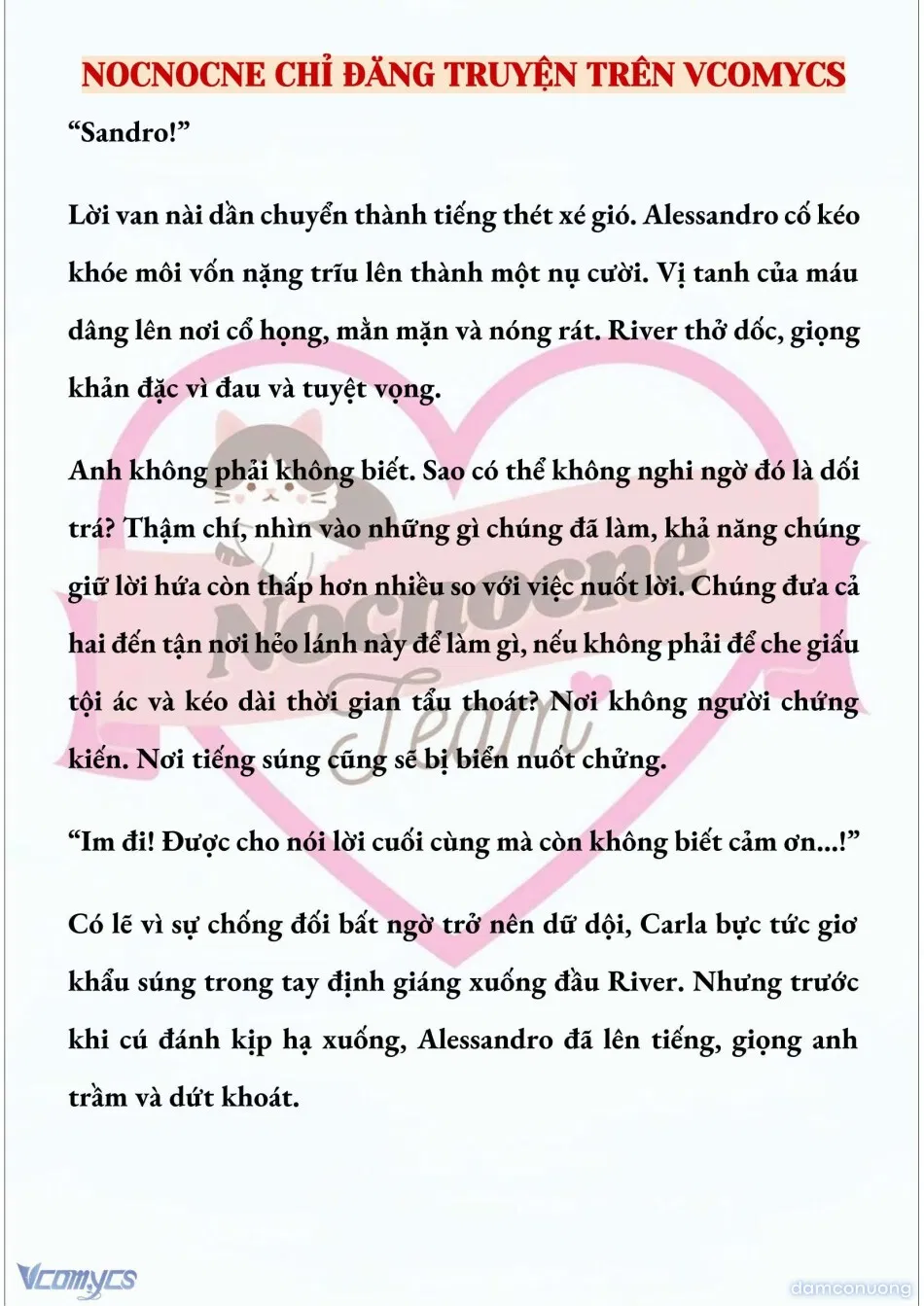 NOCNOCNE CHỈ ĐĂNG TRUYỆN TRÊN VCOMYCS

“Sandro!”

Lời van nài dần chuyển thành tiếng thét xé gió. Alessandro cố kéo khóe môi vốn nặng trĩu lên thành một nụ cười. Vị tanh của máu dâng lên nơi cổ họng, mằn mặn và nóng rát. River thở dốc, giọng khản đặc vì đau và tuyệt vọng.

Anh không phải không biết. Sao có thể không nghi ngờ đó là dối trá? Thậm chí, nhìn vào những gì chúng đã làm, khả năng chúng giữ lời hứa còn thấp hơn nhiều so với việc nuốt lời. Chúng đưa cả hai đến tận nơi hẻo lánh này để làm gì, nếu không phải để che giấu tội ác và kéo dài thời gian tẩu thoát? Nơi không người chứng kiến. Nơi tiếng súng cũng sẽ bị biển nuốt chửng.

“Im đi! Được cho nói lời cuối cùng mà còn không biết cảm ơn...!”

Có lẽ vì sự chống đối bất ngờ trở nên dữ dội, Carla bực tức giơ khẩu súng trong tay định giáng xuống đầu River. Nhưng trước khi cú đánh kịp hạ xuống, Alessandro đã lên tiếng, giọng anh trầm và dứt khoát.

Nocnocne Team

Vcomycs

damconuong